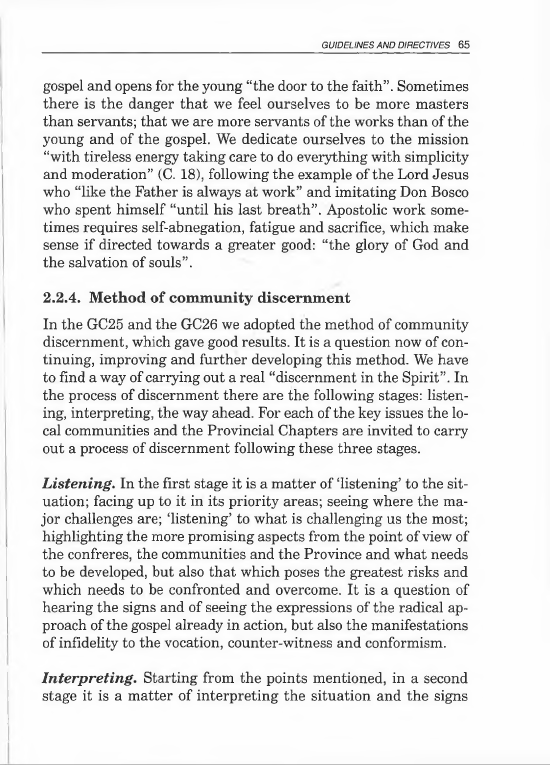 GUIDELINES AND DIRECTIVES 65

gospel and opens for the young "the door to the faith". Sometimes there is the danger that we feel ourselves to be more masters than servants; that we are more servants of the works than of the young and of the gospel. We dedicate ourselves to the mission "with tireless energy taking care to do everything with simplicity and moderation" (C. 18), following the example of the Lord Jesus who "like the Father is always at work" and imitating Don Bosco who spent himself "until his last breath". Apostolic work sometimes requires self-abnegation, fatigue and sacrifice, which make sense if directed towards a greater good: "the glory of God and the salvation of souls".

2.2.4. Method of community discernment

In the GC25 and the GC26 we adopted the method of community discernment, which gave good results. It is a question now of continuing, improving and further developing this method. We have to find a way of carrying out a real "discernment in the Spirit". In the process of discernment there are the following stages: listening, interpreting, the way ahead. For each of the key issues the local communities and the Provincial Chapters are invited to carry out a process of discernment following these three stages.

Listening. In the first stage it is a matter of 'listening' to the situation; facing up to it in its priority areas; seeing where the major challenges are; 'listening' to what is challenging us the most; highlighting the more promising aspects from the point of view of the confreres, the communities and the Province and what needs to be developed, but also that which poses the greatest risks and which needs to be confronted and overcome. It is a question of hearing the signs and of seeing the expressions of the radical approach of the gospel already in action, but also the manifestations of infidelity to the vocation, counter-witness and conformism.

Interpreting. Starting from the points mentioned, in a second stage it is a matter of interpreting the situation and the signs